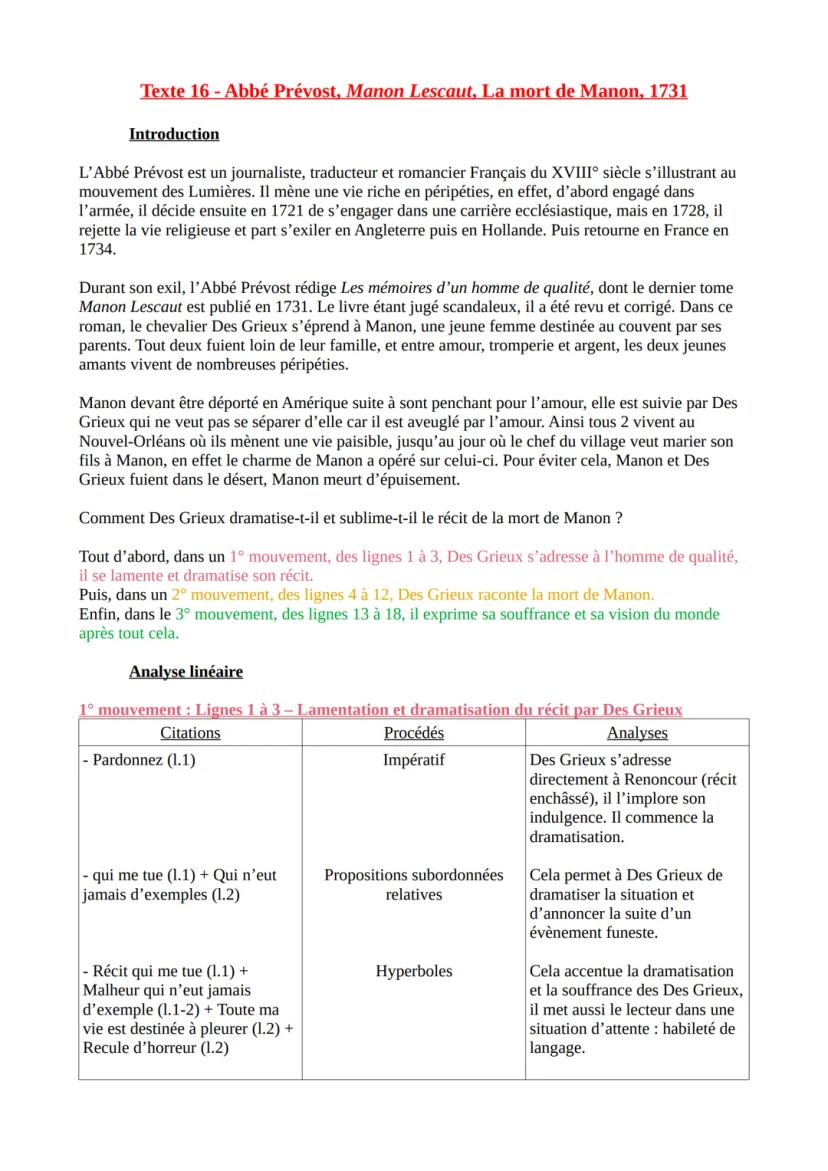 Texte 16 - Abbé Prévost, Manon Lescaut, La mort de Manon, 1731

Introduction

L'Abbé Prévost est un journaliste, traducteur et romancier Français du XVIII° siècle s'illustrant au mouvement des Lumières. Il mène une vie riche en péripéties, en effet, d'abord engagé dans l'armée, il décide ensuite en 1721 de s'engager dans une carrière ecclésiastique, mais en 1728, il rejette la vie religieuse et part s'exiler en Angleterre puis en Hollande. Puis retourne en France en 1734.

Durant son exil, l'Abbé Prévost rédige Les mémoires d'un homme de qualité, dont le dernier tome Manon Lescaut est publié en 1731. Le livre étant jugé scandaleux, il a été revu et corrigé. Dans ce roman, le chevalier Des Grieux s'éprend à Manon, une jeune femme destinée au couvent par ses parents. Tout deux fuient loin de leur famille, et entre amour, tromperie et argent, les deux jeunes amants vivent de nombreuses péripéties.

Manon devant être déporté en Amérique suite à sont penchant pour l'amour, elle est suivie par Des Grieux qui ne veut pas se séparer d'elle car il est aveuglé par l'amour. Ainsi tous 2 vivent au Nouvel-Orléans où ils mènent une vie paisible, jusqu'au jour où le chef du village veut marier son fils à Manon, en effet le charme de Manon a opéré sur celui-ci. Pour éviter cela, Manon et Des Grieux fuient dans le désert, Manon meurt d'épuisement.

Comment Des Grieux dramatise-t-il et sublime-t-il le récit de la mort de Manon ?

Tout d'abord, dans un 1° mouvement, des lignes 1 à 3, Des Grieux s'adresse à l'homme de qualité, il se lamente et dramatise son récit.
Puis, dans un 2° mouvement, des lignes 4 à 12, Des Grieux raconte la mort de Manon.
Enfin, dans le 3° mouvement, des lignes 13 à 18, il exprime sa souffrance et sa vision du monde après tout cela.

Analyse linéaire

1° mouvement : Lignes 1 à 3 – Lamentation et dramatisation du récit par Des Grieux

| Citations | Procédés | Analyses |
|---|---|---|
| - Pardonnez (l.1) | Impératif | Des Grieux s'adresse directement à Renoncour (récit enchâssé), il l'implore son indulgence. Il commence la dramatisation. |
| - qui me tue (l.1) + Qui n'eut jamais d'exemples (l.2) | Propositions subordonnées relatives | Cela permet à Des Grieux de dramatiser la situation et d'annoncer la suite d'un évènement funeste. |
| - Récit qui me tue (l.1) + Malheur qui n'eut jamais d'exemple (l.1-2) + Toute ma vie est destinée à pleurer (l.2) + Recule d'horreur (l.2) | Hyperboles | Cela accentue la dramatisation et la souffrance des Des Grieux, il met aussi le lecteur dans une situation d'attente : habileté de langage. |